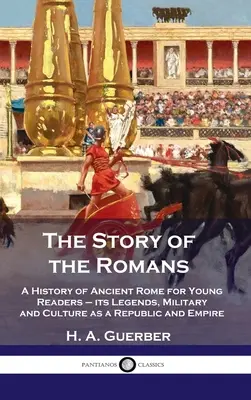 The Story of the Romans

A History of Ancient Rome for Young Readers – its Legends, Military and Culture as a Republic and Empire

H. A. Guerber

PANTIANOS CLASSICS